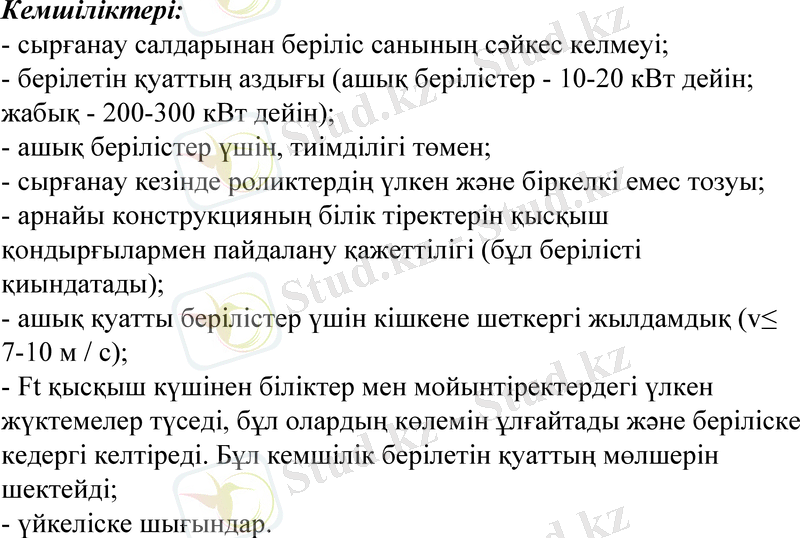 Кемшіліктері:
- сырғанау салдарынан беріліс санының сәйкес келмеуі;
- берілетін қуаттың аздығы (ашық берілістер - 10-20 кВт дейін; жабық - 200-300 кВт дейін);
- ашық берілістер үшін, тиімділігі төмен;
- сырғанау кезінде роликтердің үлкен және біркелкі емес тозуы;
- арнайы конструкцияның білік тіректерін қысқыш қондырғылармен пайдалану қажеттілігі (бұл берілісті қиындатады);
- ашық қуатты берілістер үшін кішкене шеткергі жылдамдық (v≤ 7-10 м / с);
- Ft қысқыш күшінен біліктер мен мойынтіректердегі үлкен жүктемелер түседі, бұл олардың көлемін ұлғайтады және беріліске кедергі келтіреді. Бұл кемшілік берілетін қуаттың мөлшерін шектейді;
- үйкеліске шығындар.
Stud.kz